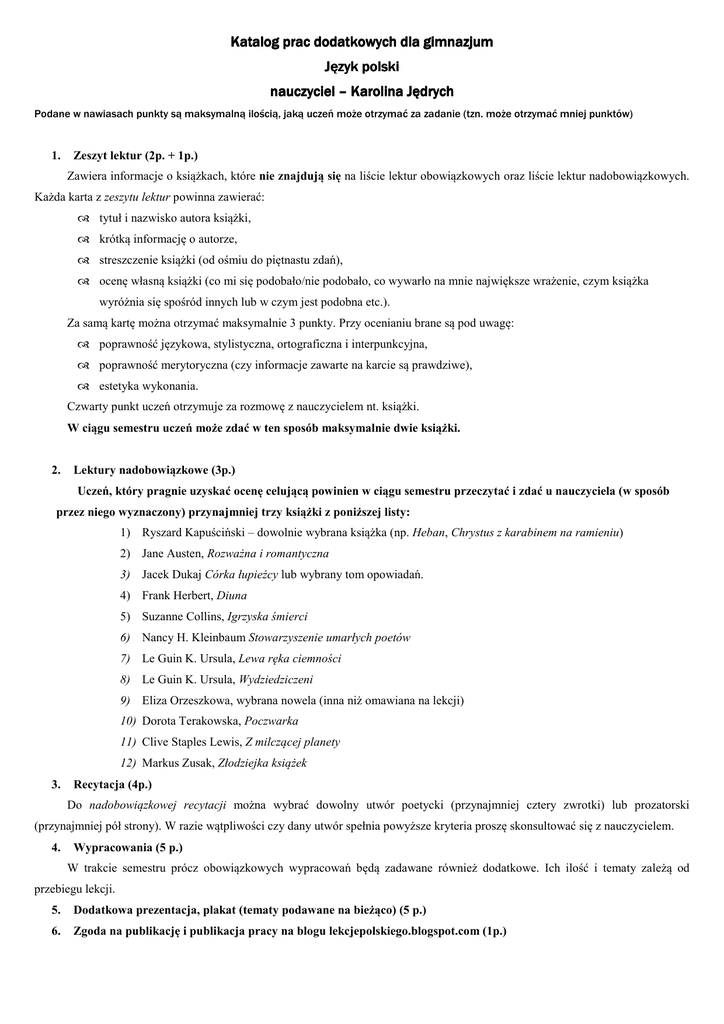 Katalog prac dodatkowych dla gimnazjum
Język polski
nauczyciel – Karolina Jędrych
Podane w nawiasach punkty są maksymalną ilością, jaką uczeń może otrzymać za zadanie (tzn. może otrzymać mniej punktów)

1. Zeszyt lektur (2p. + 1p.)
Zawiera informacje o książkach, które nie znajdują się na liście lektur obowiązkowych oraz liście lektur nadobowiązkowych. Każda karta z zeszytu lektur powinna zawierać:
tytuł i nazwisko autora książki,
krótką informację o autorze,
streszczenie książki (od ośmiu do piętnastu zdań),
ocenę własną książki (co mi się podobało/nie podobało, co wywarło na mnie największe wrażenie, czym książka wyróżnia się spośród innych lub w czym jest podobna etc.).
Za samą kartę można otrzymać maksymalnie 3 punkty. Przy ocenianiu brane są pod uwagę:
poprawność językowa, stylistyczna, ortograficzna i interpunkcyjna,
poprawność merytoryczna (czy informacje zawarte na karcie są prawdziwe),
estetyka wykonania.
Czwarty punkt uczeń otrzymuje za rozmowę z nauczycielem nt. książki.
W ciągu semestru uczeń może zdać w ten sposób maksymalnie dwie książki.

2. Lektury nadobowiązkowe (3p.)
Uczeń, który pragnie uzyskać ocenę celującą powinien w ciągu semestru przeczytać i zdać u nauczyciela (w sposób przez niego wyznaczony) przynajmniej trzy książki z poniższej listy:
1) Ryszard Kapuściński – dowolnie wybrana książka (np. Heban, Chrystus z karabinem na ramieniu)
2) Jane Austen, Rozważna i romantyczna
3) Jacek Dukaj Córka łupieżcy lub wybrany tom opowiadań.
4) Frank Herbert, Diuna
5) Suzanne Collins, Igrzyska śmierci
6) Nancy H. Kleinbaum Stowarzyszenie umarłych poetów
7) Le Guin K. Ursula, Lewa ręka ciemności
8) Le Guin K. Ursula, Wydziedziczeni
9) Eliza Orzeszkowa, wybrana nowela (inna niż omawiana na lekcji)
10) Dorota Terakowska, Poczwarka
11) Clive Staples Lewis, Z milczącej planety
12) Markus Zusak, Złodziejka książek
3. Recytacja (4p.)
Do nadobowiązkowej recytacji można wybrać dowolny utwór poetycki (przynajmniej cztery zwrotki) lub prozatorski (przynajmniej pół strony). W razie wątpliwości czy dany utwór spełnia powyższe kryteria proszę skonsultować się z nauczycielem.
4. Wypracowania (5 p.)
W trakcie semestru prócz obowiązkowych wypracowań będą zadawane również dodatkowe. Ich ilość i tematy zależą od przebiegu lekcji.
5. Dodatkowa prezentacja, plakat (tematy podawane na bieżąco) (5 p.)
6. Zgoda na publikację i publikacja pracy na blogu lekcjepolskiego.blogspot.com (1p.)